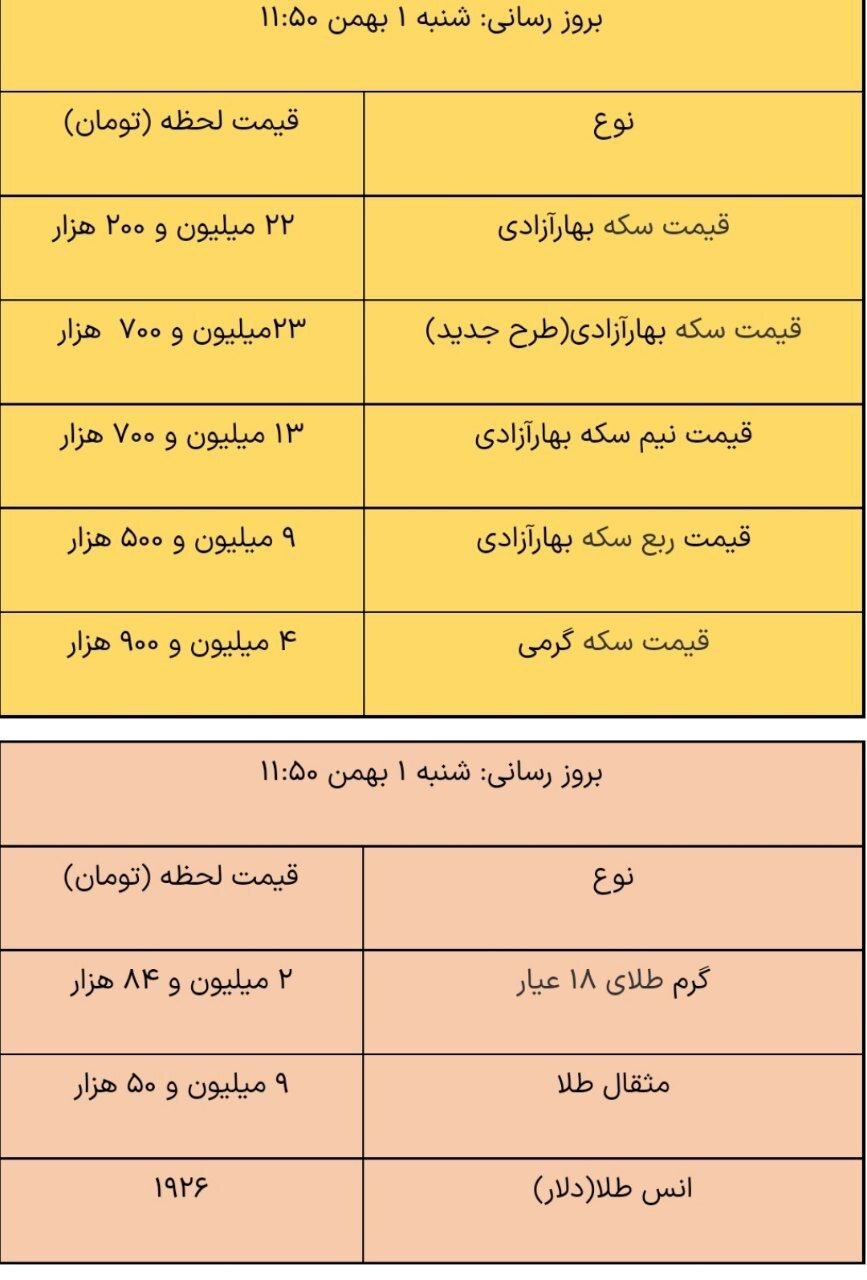 بروز رسانی: شنبه ۱ بهمن ۱۱:۵۰

| نوع | قیمت لحظه (تومان) |
|---|---|
| قیمت سکه بهارآزادی | ۲۲ میلیون و ۲۰۰ هزار |
| قیمت سکه بهارآزادی(طرح جدید) | ۲۳میلیون و ۷۰۰ هزار |
| قیمت نیم سکه بهارآزادی | ۱۳ میلیون و ۷۰۰ هزار |
| قیمت ربع سکه بهارآزادی | ۹ میلیون و ۵۰۰ هزار |
| قیمت سکه گرمی | ۴ میلیون و ۹۰۰ هزار |

بروز رسانی: شنبه ۱ بهمن ۱۱:۵۰

| نوع | قیمت لحظه (تومان) |
|---|---|
| گرم طلای ۱۸ عیار | ۲ میلیون و ۸۴ هزار |
| مثقال طلا | ۹ میلیون و ۵۰ هزار |
| انس طلا(دلار) | ۱۹۲۶ |